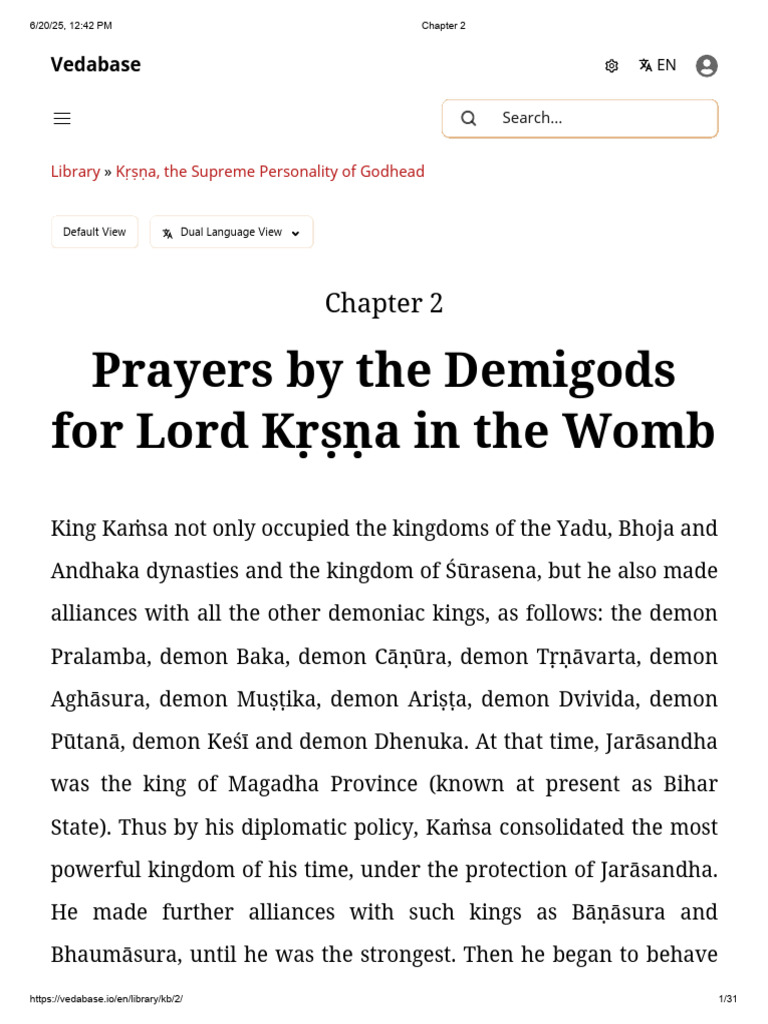 6/20/25, 12:42 PM Chapter 2

Vedabase

EN

Search...

Library » Kṛṣṇa, the Supreme Personality of Godhead

Default View Dual Language View

Chapter 2

Prayers by the Demigods for Lord Kṛṣṇa in the Womb

King Kaṁsa not only occupied the kingdoms of the Yadu, Bhoja and Andhaka dynasties and the kingdom of Śūrasena, but he also made alliances with all the other demoniac kings, as follows: the demon Pralamba, demon Baka, demon Cāṇūra, demon Tṛṇāvarta, demon Aghāsura, demon Muṣṭika, demon Ariṣṭa, demon Dvivida, demon Pūtanā, demon Keśī and demon Dhenuka. At that time, Jarāsandha was the king of Magadha Province (known at present as Bihar State). Thus by his diplomatic policy, Kaṁsa consolidated the most powerful kingdom of his time, under the protection of Jarāsandha. He made further alliances with such kings as Bāṇāsura and Bhaumāsura, until he was the strongest. Then he began to behave

https://vedabase.io/en/library/kb/2/ 1/31